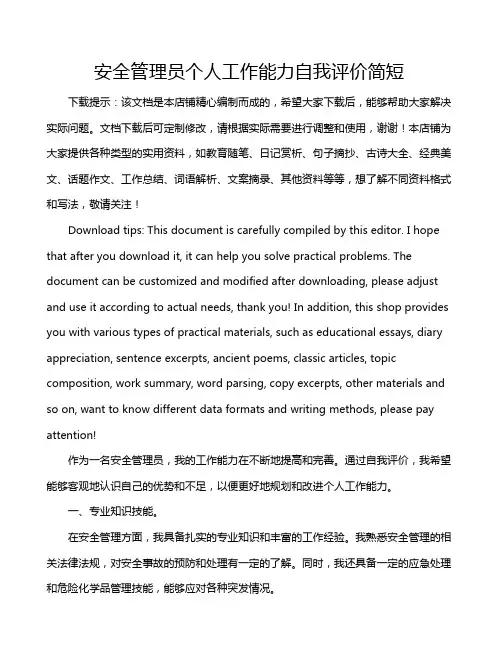 安全管理员个人工作能力自我评价简短

下载提示：该文档是本店铺精心编制而成的，希望大家下载后，能够帮助大家解决实际问题。文档下载后可定制修改，请根据实际需要进行调整和使用，谢谢！本店铺为大家提供各种类型的实用资料，如教育随笔、日记赏析、句子摘抄、古诗大全、经典美文、话题作文、工作总结、词语解析、文案摘录、其他资料等等，想了解不同资料格式和写法，敬请关注！

Download tips: This document is carefully compiled by this editor. I hope that after you download it, it can help you solve practical problems. The document can be customized and modified after downloading, please adjust and use it according to actual needs, thank you! In addition, this shop provides you with various types of practical materials, such as educational essays, diary appreciation, sentence excerpts, ancient poems, classic articles, topic composition, work summary, word parsing, copy excerpts, other materials and so on, want to know different data formats and writing methods, please pay attention!

作为一名安全管理员，我的工作能力在不断地提高和完善。通过自我评价，我希望能够客观地认识自己的优势和不足，以便更好地规划和改进个人工作能力。

一、专业知识技能。

在安全管理方面，我具备扎实的专业知识和丰富的工作经验。我熟悉安全管理的相关法律法规，对安全事故的预防和处理有一定的了解。同时，我还具备一定的应急处理和危险化学品管理技能，能够应对各种突发情况。